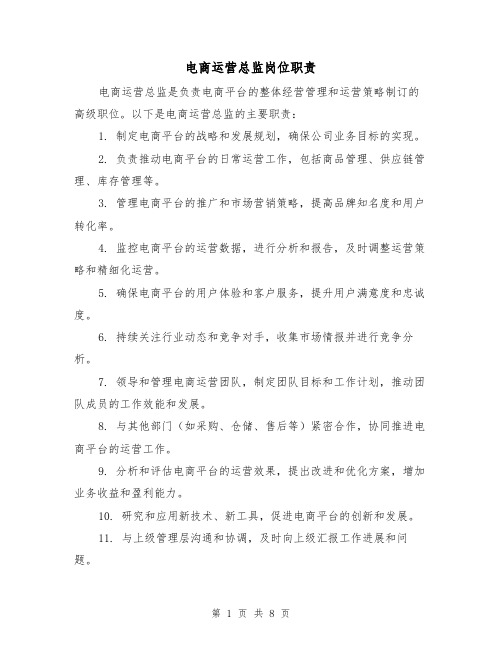 电商运营总监岗位职责

电商运营总监是负责电商平台的整体经营管理和运营策略制订的高级职位。以下是电商运营总监的主要职责：

1. 制定电商平台的战略和发展规划，确保公司业务目标的实现。

2. 负责推动电商平台的日常运营工作，包括商品管理、供应链管理、库存管理等。

3. 管理电商平台的推广和市场营销策略，提高品牌知名度和用户转化率。

4. 监控电商平台的运营数据，进行分析和报告，及时调整运营策略和精细化运营。

5. 确保电商平台的用户体验和客户服务，提升用户满意度和忠诚度。

6. 持续关注行业动态和竞争对手，收集市场情报并进行竞争分析。

7. 领导和管理电商运营团队，制定团队目标和工作计划，推动团队成员的工作效能和发展。

8. 与其他部门（如采购、仓储、售后等）紧密合作，协同推进电商平台的运营工作。

9. 分析和评估电商平台的运营效果，提出改进和优化方案，增加业务收益和盈利能力。

10. 研究和应用新技术、新工具，促进电商平台的创新和发展。

11. 与上级管理层沟通和协调，及时向上级汇报工作进展和问题。

第 1 页 共 8 页